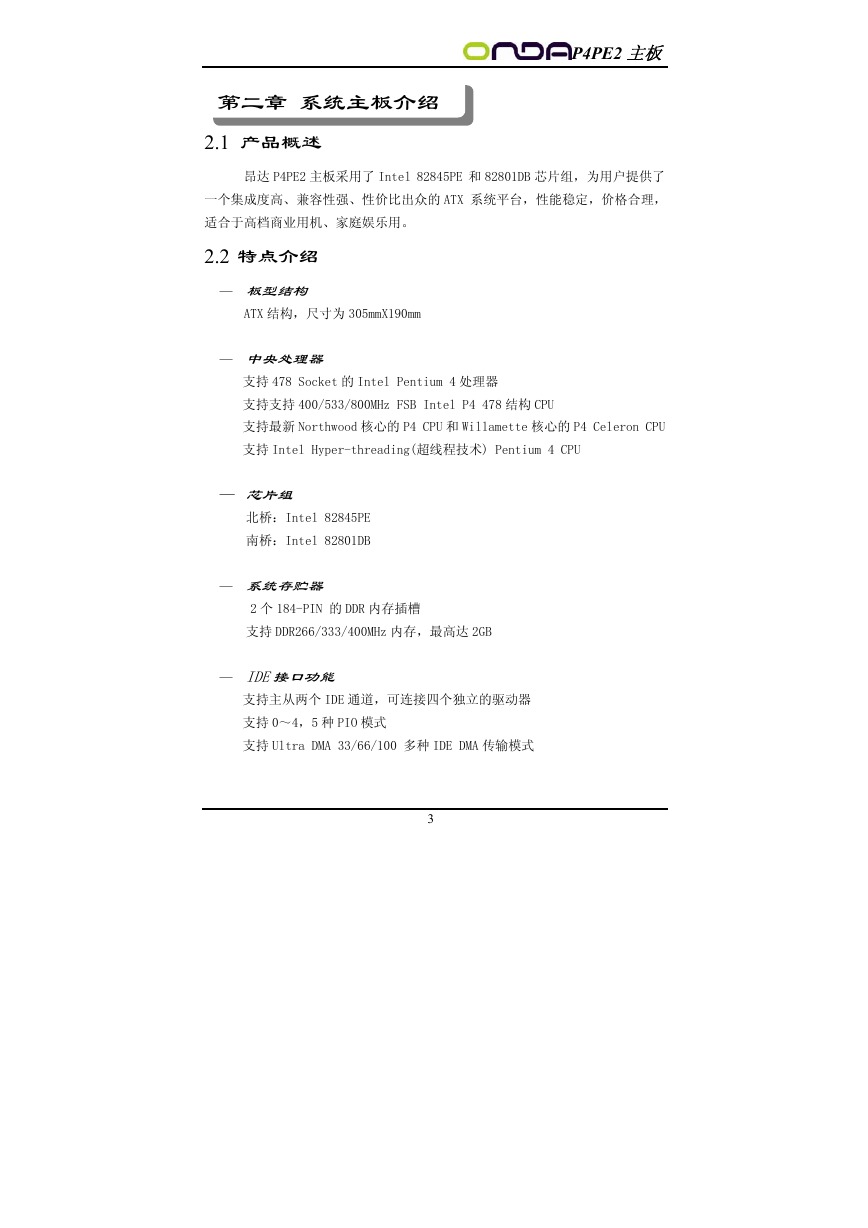 ONDA P4PE2 主板

第二章 系统主板介绍

2.1 产品概述

昂达 P4PE2 主板采用了 Intel 82845PE 和 82801DB 芯片组，为用户提供了一个集成度高、兼容性强、性价比出众的 ATX 系统平台，性能稳定，价格合理，适合于高档商业用机、家庭娱乐用。

2.2 特点介绍

— 板型结构
ATX 结构，尺寸为 305mmX190mm

— 中央处理器
支持 478 Socket 的 Intel Pentium 4 处理器
支持支持 400/533/800MHz FSB Intel P4 478 结构 CPU
支持最新 Northwood 核心的 P4 CPU 和 Willamette 核心的 P4 Celeron CPU
支持 Intel Hyper-threading(超线程技术) Pentium 4 CPU

— 芯片组
北桥：Intel 82845PE
南桥：Intel 82801DB

— 系统存贮器
2 个 184-PIN 的 DDR 内存插槽
支持 DDR266/333/400MHz 内存，最高达 2GB

— IDE 接口功能
支持主从两个 IDE 通道，可连接四个独立的驱动器
支持 0～4，5 种 PIO 模式
支持 Ultra DMA 33/66/100 多种 IDE DMA 传输模式

3